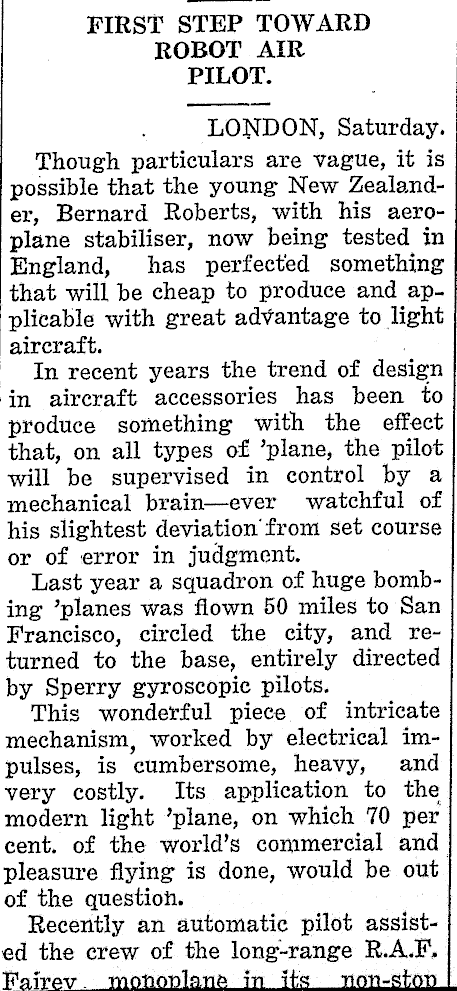 FIRST STEP TOWARD ROBOT AIR PILOT.

LONDON, Saturday.

Though particulars are vague, it is possible that the young New Zealander, Bernard Roberts, with his aeroplane stabiliser, now being tested in England, has perfected something that will be cheap to produce and applicable with great advantage to light aircraft.

In recent years the trend of design in aircraft accessories has been to produce something with the effect that, on all types of 'plane, the pilot will be supervised in control by a mechanical brain—ever watchful of his slightest deviation from set course or of error in judgment.

Last year a squadron of huge bombing 'planes was flown 50 miles to San Francisco, circled the city, and returned to the base, entirely directed by Sperry gyroscopic pilots.

This wonderful piece of intricate mechanism, worked by electrical impulses, is cumbersome, heavy, and very costly. Its application to the modern light 'plane, on which 70 per cent. of the world's commercial and pleasure flying is done, would be out of the question.

Recently an automatic pilot assisted the crew of the long-range R.A.F. Fairey monoplane in its non-stop